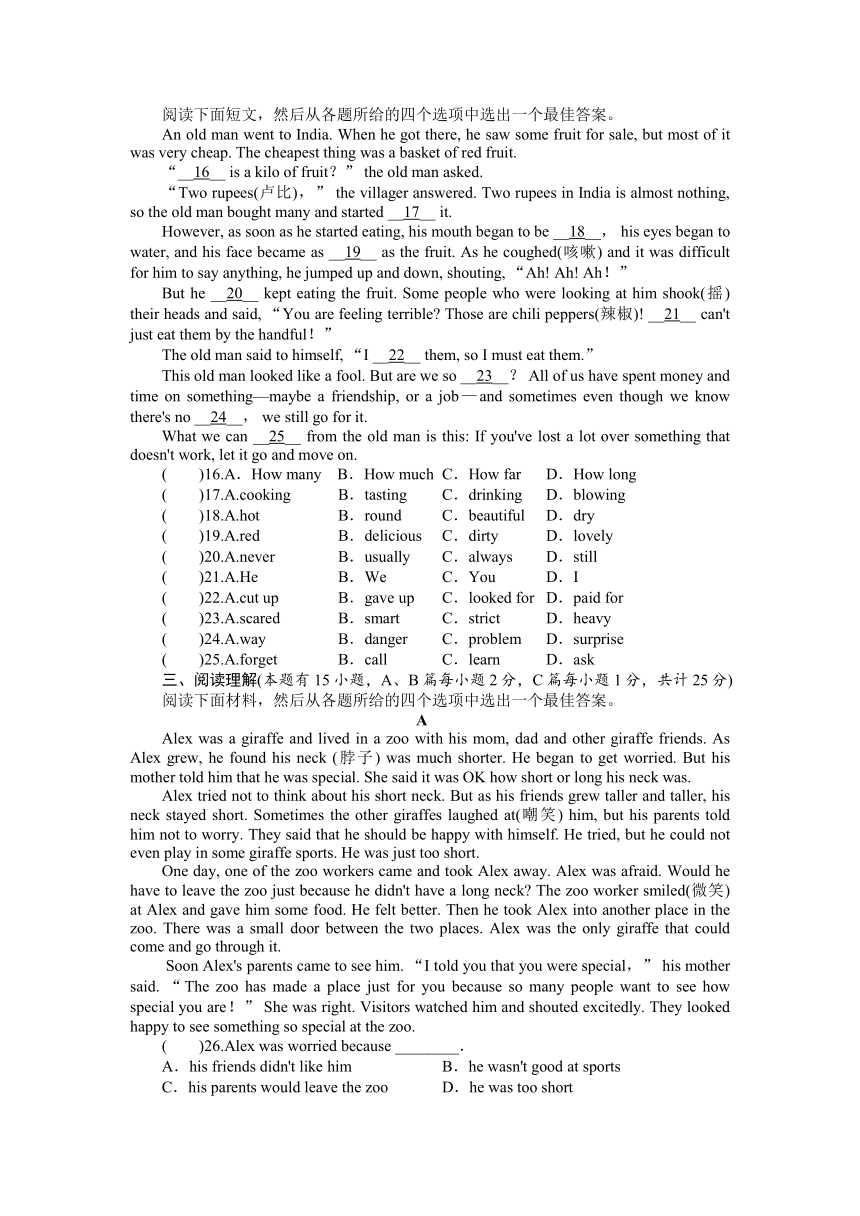 阅读下面短文，然后从各题所给的四个选项中选出一个最佳答案。

An old man went to India. When he got there, he saw some fruit for sale, but most of it was very cheap. The cheapest thing was a basket of red fruit.

“__16__ is a kilo of fruit？” the old man asked.

“Two rupees(卢比)，” the villager answered. Two rupees in India is almost nothing, so the old man bought many and started __17__ it.

However, as soon as he started eating, his mouth began to be __18__， his eyes began to water, and his face became as __19__ as the fruit. As he coughed(咳嗽) and it was difficult for him to say anything, he jumped up and down, shouting, “Ah! Ah! Ah！”

But he __20__ kept eating the fruit. Some people who were looking at him shook(摇) their heads and said, “You are feeling terrible? Those are chili peppers(辣椒)! __21__ can't just eat them by the handful！”

The old man said to himself, “I __22__ them, so I must eat them.”

This old man looked like a fool. But are we so __23__？ All of us have spent money and time on something—maybe a friendship, or a job—and sometimes even though we know there's no __24__， we still go for it.

What we can __25__ from the old man is this: If you've lost a lot over something that doesn't work, let it go and move on.

(　　)16.A．How many　B．How much　C．How far　D．How long
(　　)17.A.cooking　B．tasting　C．drinking　D．blowing
(　　)18.A.hot　B．round　C．beautiful　D．dry
(　　)19.A.red　B．delicious　C．dirty　D．lovely
(　　)20.A.never　B．usually　C．always　D．still
(　　)21.A.He　B．We　C．You　D．I
(　　)22.A.cut up　B．gave up　C．looked for　D．paid for
(　　)23.A.scared　B．smart　C．strict　D．heavy
(　　)24.A.way　B．danger　C．problem　D．surprise
(　　)25.A.forget　B．call　C．learn　D．ask

三、阅读理解(本题有15小题，A、B篇每小题2分，C篇每小题1分，共计25分)
阅读下面材料，然后从各题所给的四个选项中选出一个最佳答案。

A

Alex was a giraffe and lived in a zoo with his mom, dad and other giraffe friends. As Alex grew, he found his neck (脖子) was much shorter. He began to get worried. But his mother told him that he was special. She said it was OK how short or long his neck was.

Alex tried not to think about his short neck. But as his friends grew taller and taller, his neck stayed short. Sometimes the other giraffes laughed at(嘲笑) him, but his parents told him not to worry. They said that he should be happy with himself. He tried, but he could not even play in some giraffe sports. He was just too short.

One day, one of the zoo workers came and took Alex away. Alex was afraid. Would he have to leave the zoo just because he didn't have a long neck? The zoo worker smiled(微笑) at Alex and gave him some food. He felt better. Then he took Alex into another place in the zoo. There was a small door between the two places. Alex was the only giraffe that could come and go through it.

Soon Alex's parents came to see him. “I told you that you were special，” his mother said. “The zoo has made a place just for you because so many people want to see how special you are！” She was right. Visitors watched him and shouted excitedly. They looked happy to see something so special at the zoo.

(　　)26.Alex was worried because ________.
A．his friends didn't like him　B．he wasn't good at sports
C．his parents would leave the zoo　D．he was too short